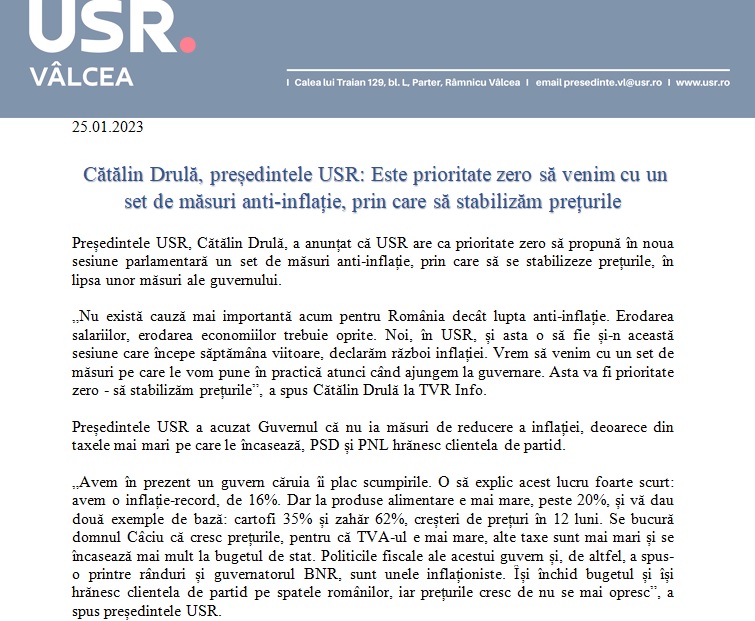 USR.
VÂLCEA

I Calea lui Traian 129, bl. L, Parter, Râmnicu Vâlcea I email presedinte.vl@usr.ro I www.usr.ro

25.01.2023

Cătălin Drulă, președintele USR: Este prioritate zero să venim cu un set de măsuri anti-inflație, prin care să stabilizăm prețurile

Președintele USR, Cătălin Drulă, a anunțat că USR are ca prioritate zero să propună în noua sesiune parlamentară un set de măsuri anti-inflație, prin care să se stabilizeze prețurile, în lipsa unor măsuri ale guvernului.

„Nu există cauză mai importantă acum pentru România decât lupta anti-inflație. Erodarea salariilor, erodarea economiilor trebuie oprite. Noi, în USR, și asta o să fie și-n această sesiune care începe săptămâna viitoare, declarăm război inflației. Vrem să venim cu un set de măsuri pe care le vom pune în practică atunci când ajungem la guvernare. Asta va fi prioritate zero - să stabilizăm prețurile", a spus Cătălin Drulă la TVR Info.

Președintele USR a acuzat Guvernul că nu ia măsuri de reducere a inflației, deoarece din taxele mai mari pe care le încasează, PSD și PNL hrănesc clientela de partid.

„Avem în prezent un guvern căruia îi plac scumpirile. O să explic acest lucru foarte scurt: avem o inflație-record, de 16%. Dar la produse alimentare e mai mare, peste 20%, și vă dau două exemple de bază: cartofi 35% și zahăr 62%, creșteri de prețuri în 12 luni. Se bucură domnul Câciu că cresc prețurile, pentru că TVA-ul e mai mare, alte taxe sunt mai mari și se încasează mai mult la bugetul de stat. Politicile fiscale ale acestui guvern și, de altfel, a spus-o printre rânduri și guvernatorul BNR, sunt unele inflaționiste. Își închid bugetul și își hrănesc clientela de partid pe spatele românilor, iar prețurile cresc de nu se mai opresc", a spus președintele USR.